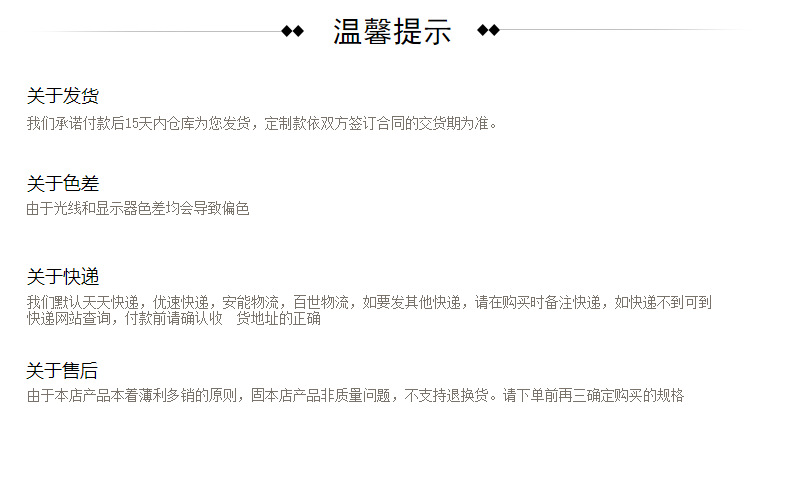 温馨提示

关于发货

我们承诺付款后15天内仓库为您发货，定制款依双方签订合同的交货期为准。

关于色差

由于光线和显示器色差均会导致偏色

关于快递

我们默认天天快递，优速快递，安能物流，百世物流，如要发其他快递，请在购买时备注快递，如快递不到可到快递网站查询，付款前请确认收 货地址的正确

关于售后

由于本店产品本着薄利多销的原则，固本店产品非质量问题，不支持退换货。请下单前再三确定购买的规格